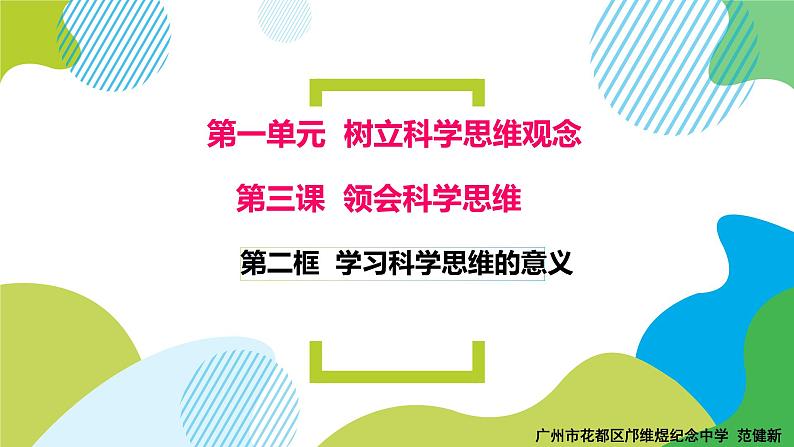 第一单元 树立科学思维观念

第三课 领会科学思维

第二框 学习科学思维的意义

广州市花都区邝维煜纪念中学 范健新